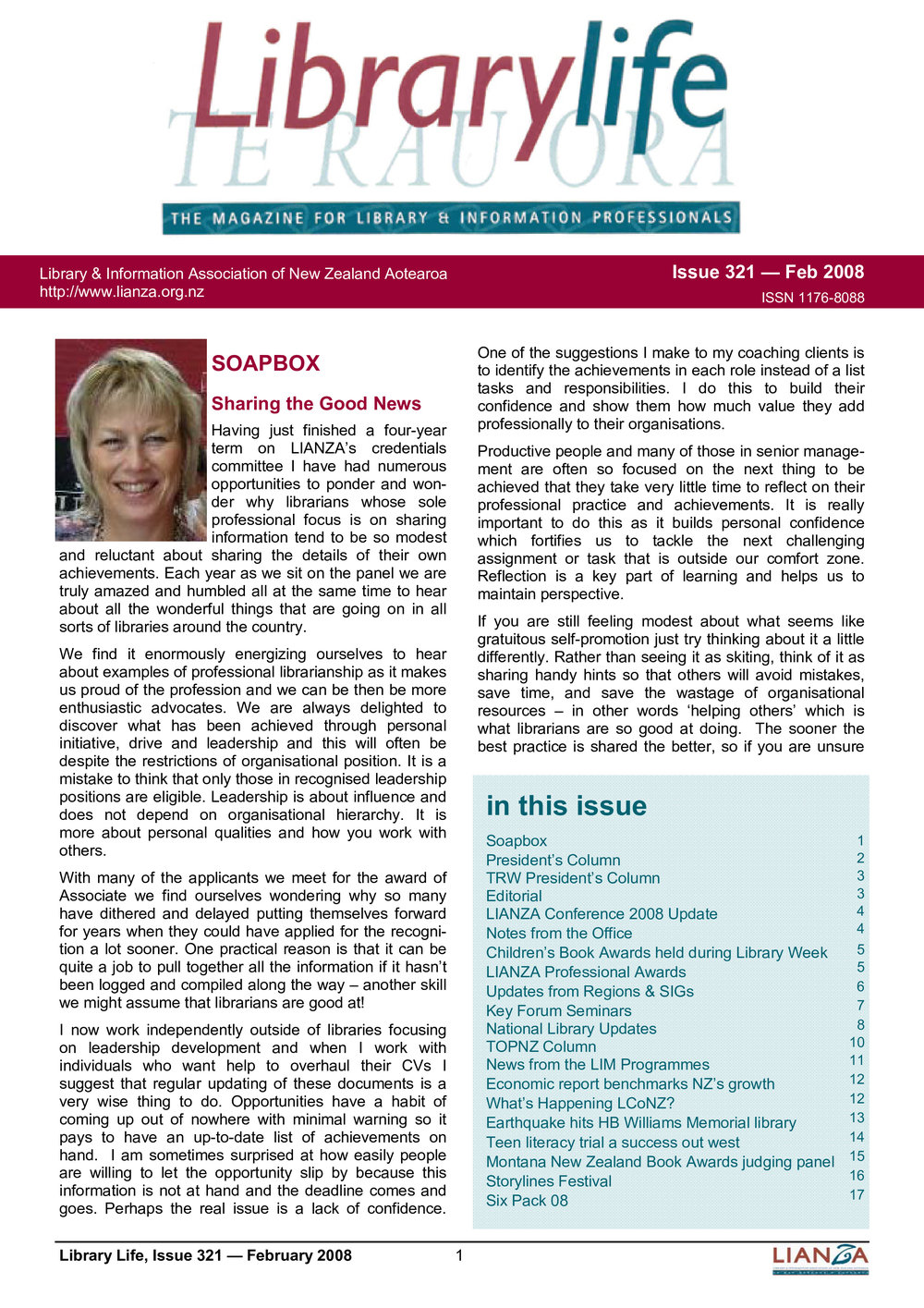 Librarylife
TE RAU ORA
THE MAGAZINE FOR LIBRARY & INFORMATION PROFESSIONALS

Library & Information Association of New Zealand Aotearoa
http://www.lianza.org.nz

Issue 321 — Feb 2008
ISSN 1176-8088

SOAPBOX

Sharing the Good News

Having just finished a four-year term on LIANZA's credentials committee I have had numerous opportunities to ponder and wonder why librarians whose sole professional focus is on sharing information tend to be so modest and reluctant about sharing the details of their own achievements. Each year as we sit on the panel we are truly amazed and humbled all at the same time to hear about all the wonderful things that are going on in all sorts of libraries around the country.

We find it enormously energizing ourselves to hear about examples of professional librarianship as it makes us proud of the profession and we can be then be more enthusiastic advocates. We are always delighted to discover what has been achieved through personal initiative, drive and leadership and this will often be despite the restrictions of organisational position. It is a mistake to think that only those in recognised leadership positions are eligible. Leadership is about influence and does not depend on organisational hierarchy. It is more about personal qualities and how you work with others.

With many of the applicants we meet for the award of Associate we find ourselves wondering why so many have dithered and delayed putting themselves forward for years when they could have applied for the recognition a lot sooner. One practical reason is that it can be quite a job to pull together all the information if it hasn't been logged and compiled along the way – another skill we might assume that librarians are good at!

I now work independently outside of libraries focusing on leadership development and when I work with individuals who want help to overhaul their CVs I suggest that regular updating of these documents is a very wise thing to do. Opportunities have a habit of coming up out of nowhere with minimal warning so it pays to have an up-to-date list of achievements on hand. I am sometimes surprised at how easily people are willing to let the opportunity slip by because this information is not at hand and the deadline comes and goes. Perhaps the real issue is a lack of confidence.

One of the suggestions I make to my coaching clients is to identify the achievements in each role instead of a list tasks and responsibilities. I do this to build their confidence and show them how much value they add professionally to their organisations.

Productive people and many of those in senior management are often so focused on the next thing to be achieved that they take very little time to reflect on their professional practice and achievements. It is really important to do this as it builds personal confidence which fortifies us to tackle the next challenging assignment or task that is outside our comfort zone. Reflection is a key part of learning and helps us to maintain perspective.

If you are still feeling modest about what seems like gratuitous self-promotion just try thinking about it a little differently. Rather than seeing it as skiting, think of it as sharing handy hints so that others will avoid mistakes, save time, and save the wastage of organisational resources – in other words 'helping others' which is what librarians are so good at doing. The sooner the best practice is shared the better, so if you are unsure

in this issue

| | |
|---|---|
| Soapbox | 1 |
| President's Column | 2 |
| TRW President's Column | 3 |
| Editorial | 3 |
| LIANZA Conference 2008 Update | 4 |
| Notes from the Office | 4 |
| Children's Book Awards held during Library Week | 5 |
| LIANZA Professional Awards | 5 |
| Updates from Regions & SIGs | 6 |
| Key Forum Seminars | 7 |
| National Library Updates | 8 |
| TOPNZ Column | 10 |
| News from the LIM Programmes | 11 |
| Economic report benchmarks NZ's growth | 12 |
| What's Happening LCoNZ? | 12 |
| Earthquake hits HB Williams Memorial library | 13 |
| Teen literacy trial a success out west | 14 |
| Montana New Zealand Book Awards judging panel | 15 |
| Storylines Festival | 16 |
| Six Pack 08 | 17 |

Library Life, Issue 321 — February 2008 1

LIANZA